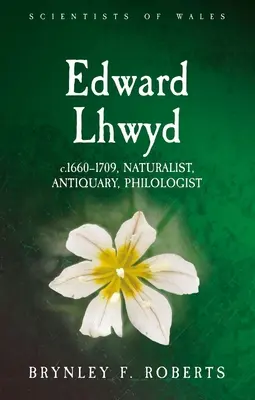 SCIENTISTS OF WALES

Edward Lhwyd

c.1660–1709, NATURALIST, ANTIQUARY, PHILOLOGIST

BRYNLEY F. ROBERTS